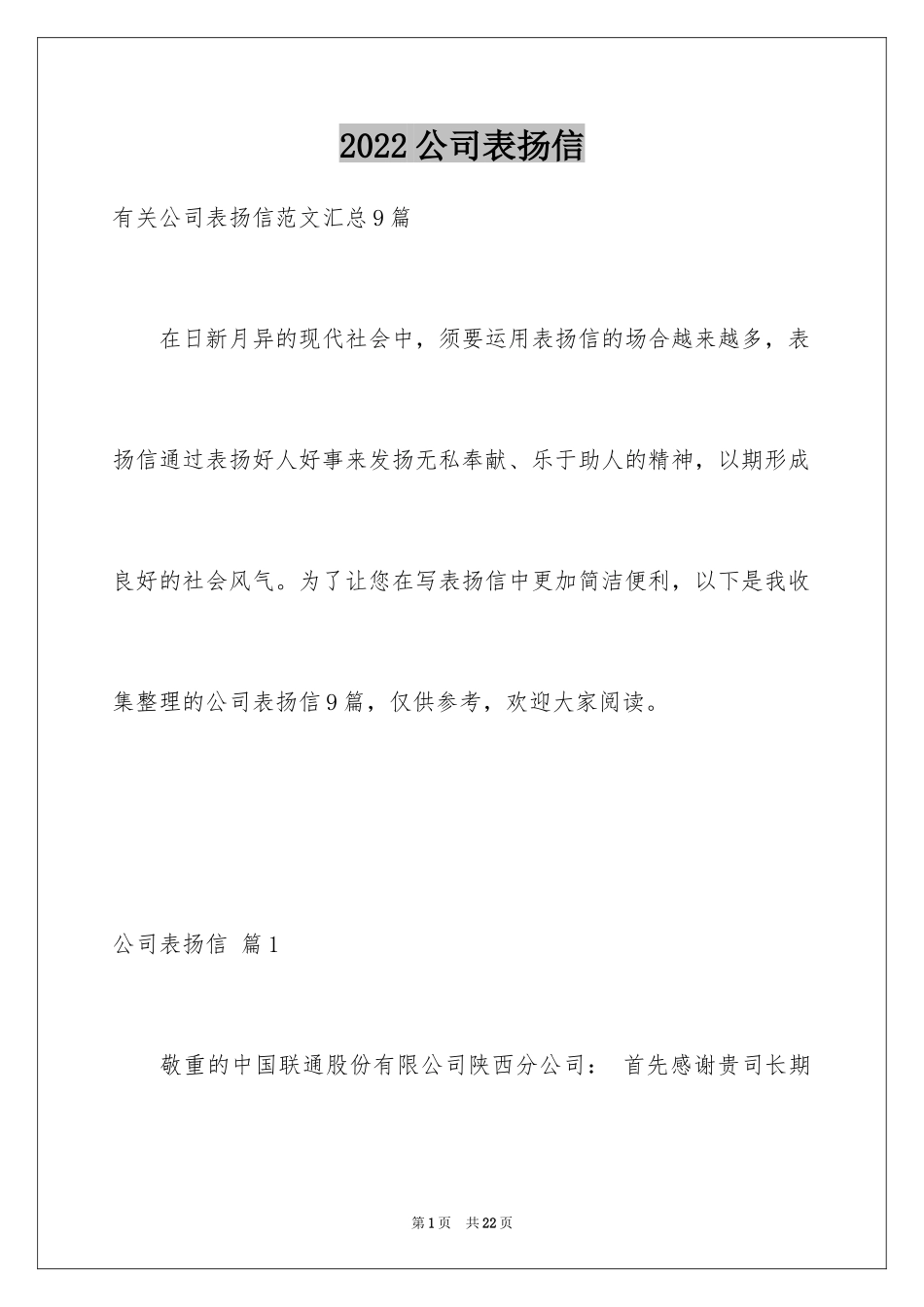 2022公司表扬信

有关公司表扬信范文汇总9篇

在日新月异的现代社会中，须要运用表扬信的场合越来越多，表扬信通过表扬好人好事来发扬无私奉献、乐于助人的精神，以期形成良好的社会风气。为了让您在写表扬信中更加简洁便利，以下是我收集整理的公司表扬信9篇，仅供参考，欢迎大家阅读。

公司表扬信 篇1

敬重的中国联通股份有限公司陕西分公司： 首先感谢贵司长期

第1页 共22页